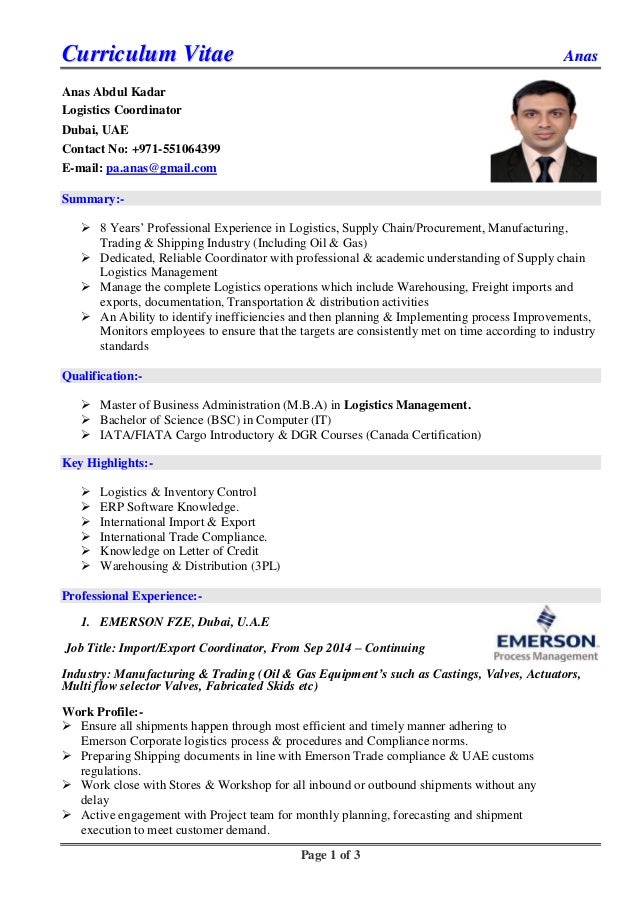 Curriculum Vitae Anas

Anas Abdul Kadar
Logistics Coordinator
Dubai, UAE
Contact No: +971-551064399
E-mail: pa.anas@gmail.com

Summary:-

➢ 8 Years' Professional Experience in Logistics, Supply Chain/Procurement, Manufacturing, Trading & Shipping Industry (Including Oil & Gas)
➢ Dedicated, Reliable Coordinator with professional & academic understanding of Supply chain Logistics Management
➢ Manage the complete Logistics operations which include Warehousing, Freight imports and exports, documentation, Transportation & distribution activities
➢ An Ability to identify inefficiencies and then planning & Implementing process Improvements, Monitors employees to ensure that the targets are consistently met on time according to industry standards

Qualification:-

➢ Master of Business Administration (M.B.A) in Logistics Management.
➢ Bachelor of Science (BSC) in Computer (IT)
➢ IATA/FIATA Cargo Introductory & DGR Courses (Canada Certification)

Key Highlights:-

➢ Logistics & Inventory Control
➢ ERP Software Knowledge.
➢ International Import & Export
➢ International Trade Compliance.
➢ Knowledge on Letter of Credit
➢ Warehousing & Distribution (3PL)

Professional Experience:-

1. EMERSON FZE, Dubai, U.A.E

Job Title: Import/Export Coordinator, From Sep 2014 – Continuing

EMERSON
Process Management

Industry: Manufacturing & Trading (Oil & Gas Equipment's such as Castings, Valves, Actuators, Multi flow selector Valves, Fabricated Skids etc)

Work Profile:-
➢ Ensure all shipments happen through most efficient and timely manner adhering to Emerson Corporate logistics process & procedures and Compliance norms.
➢ Preparing Shipping documents in line with Emerson Trade compliance & UAE customs regulations.
➢ Work close with Stores & Workshop for all inbound or outbound shipments without any delay
➢ Active engagement with Project team for monthly planning, forecasting and shipment execution to meet customer demand.

Page 1 of 3